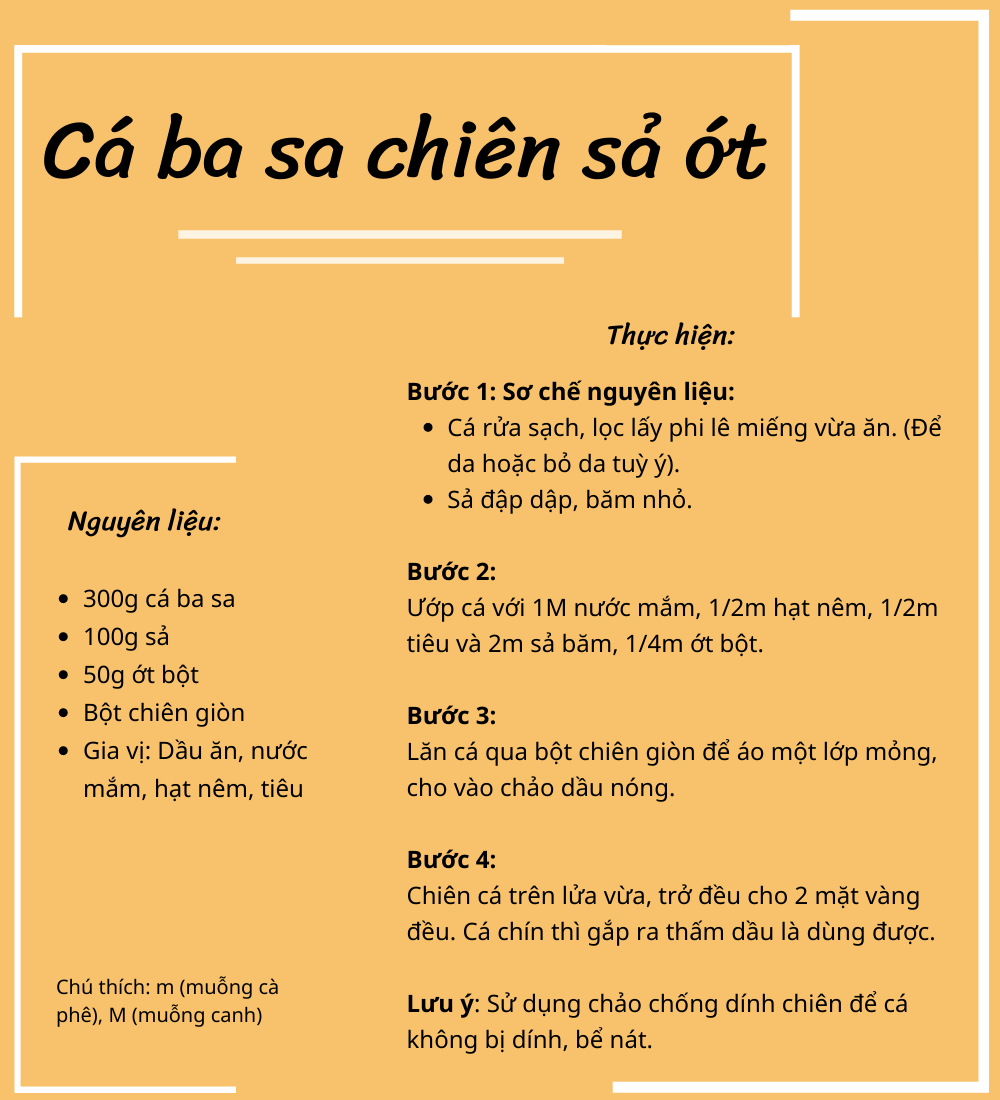 Cá ba sa chiên sả ớt

Nguyên liệu:

- 300g cá ba sa
- 100g sả
- 50g ớt bột
- Bột chiên giòn
- Gia vị: Dầu ăn, nước mắm, hạt nêm, tiêu

Chú thích: m (muỗng cà phê), M (muỗng canh)

Thực hiện:

Bước 1: Sơ chế nguyên liệu:
- Cá rửa sạch, lọc lấy phi lê miếng vừa ăn. (Để da hoặc bỏ da tuỳ ý).
- Sả đập dập, băm nhỏ.

Bước 2:
Ướp cá với 1M nước mắm, 1/2m hạt nêm, 1/2m tiêu và 2m sả băm, 1/4m ớt bột.

Bước 3:
Lăn cá qua bột chiên giòn để áo một lớp mỏng, cho vào chảo dầu nóng.

Bước 4:
Chiên cá trên lửa vừa, trở đều cho 2 mặt vàng đều. Cá chín thì gắp ra thấm dầu là dùng được.

Lưu ý: Sử dụng chảo chống dính chiên để cá không bị dính, bể nát.